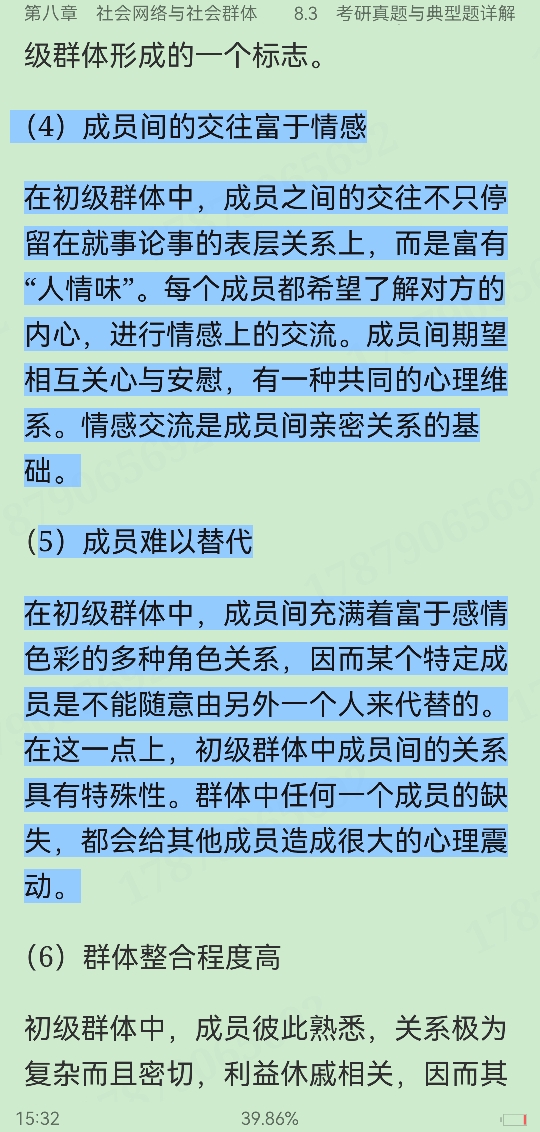 第八章　社会网络与社会群体　　8.3　考研真题与典型题详解

级群体形成的一个标志。

（4）成员间的交往富于情感

在初级群体中，成员之间的交往不只停留在就事论事的表层关系上，而是富有“人情味”。每个成员都希望了解对方的内心，进行情感上的交流。成员间期望相互关心与安慰，有一种共同的心理维系。情感交流是成员间亲密关系的基础。

（5）成员难以替代

在初级群体中，成员间充满着富于感情色彩的多种角色关系，因而某个特定成员是不能随意由另外一个人来代替的。在这一点上，初级群体中成员间的关系具有特殊性。群体中任何一个成员的缺失，都会给其他成员造成很大的心理震动。

（6）群体整合程度高

初级群体中，成员彼此熟悉，关系极为复杂而且密切，利益休戚相关，因而其

15:32　39.86%